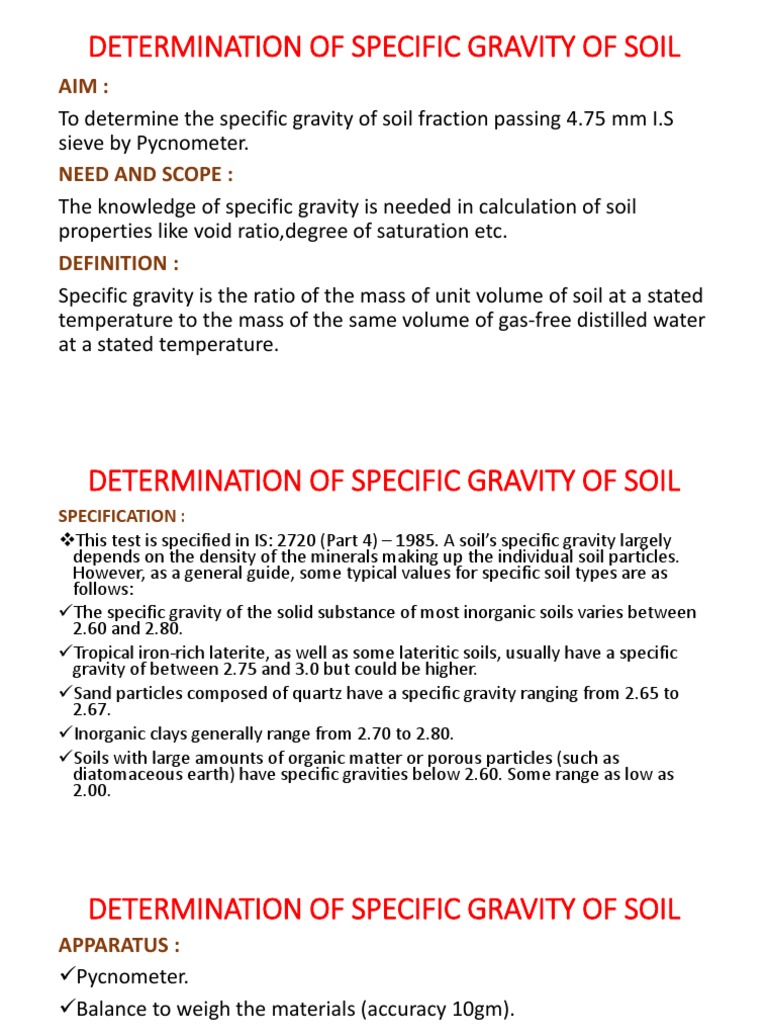 DETERMINATION OF SPECIFIC GRAVITY OF SOIL

AIM :

To determine the specific gravity of soil fraction passing 4.75 mm I.S sieve by Pycnometer.

NEED AND SCOPE :

The knowledge of specific gravity is needed in calculation of soil properties like void ratio,degree of saturation etc.

DEFINITION :

Specific gravity is the ratio of the mass of unit volume of soil at a stated temperature to the mass of the same volume of gas-free distilled water at a stated temperature.

DETERMINATION OF SPECIFIC GRAVITY OF SOIL

SPECIFICATION :

❖This test is specified in IS: 2720 (Part 4) – 1985. A soil's specific gravity largely depends on the density of the minerals making up the individual soil particles. However, as a general guide, some typical values for specific soil types are as follows:

✓The specific gravity of the solid substance of most inorganic soils varies between 2.60 and 2.80.

✓Tropical iron-rich laterite, as well as some lateritic soils, usually have a specific gravity of between 2.75 and 3.0 but could be higher.

✓Sand particles composed of quartz have a specific gravity ranging from 2.65 to 2.67.

✓Inorganic clays generally range from 2.70 to 2.80.

✓Soils with large amounts of organic matter or porous particles (such as diatomaceous earth) have specific gravities below 2.60. Some range as low as 2.00.

DETERMINATION OF SPECIFIC GRAVITY OF SOIL

APPARATUS :

✓Pycnometer.

✓Balance to weigh the materials (accuracy 10gm).